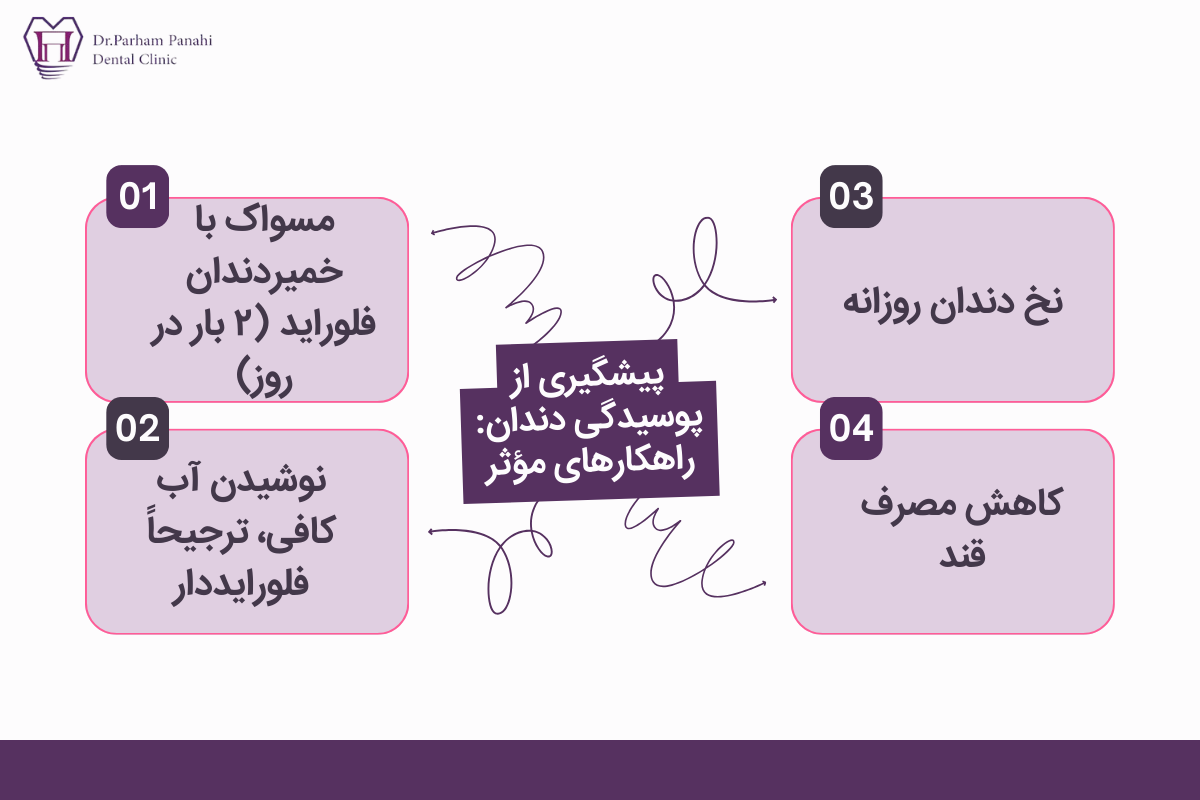 Dr.Parham Panahi
Dental Clinic

پیشگیری از پوسیدگی دندان: راهکارهای مؤثر

01
مسواک با خمیردندان فلوراید (۲ بار در روز)

02
نوشیدن آب کافی، ترجیحاً فلورایددار

03
نخ دندان روزانه

04
کاهش مصرف قند